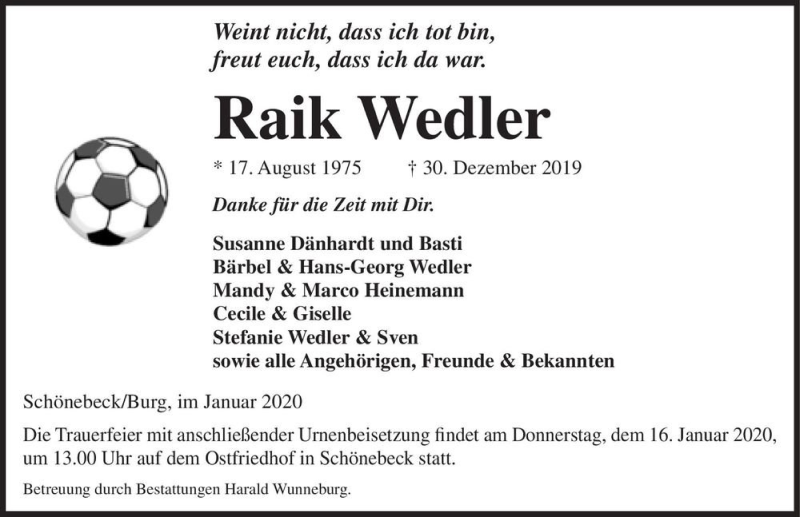 Weint nicht, dass ich tot bin,
freut euch, dass ich da war.

Raik Wedler

* 17. August 1975 † 30. Dezember 2019

Danke für die Zeit mit Dir.

Susanne Dänhardt und Basti
Bärbel & Hans-Georg Wedler
Mandy & Marco Heinemann
Cecile & Giselle
Stefanie Wedler & Sven
sowie alle Angehörigen, Freunde & Bekannten

Schönebeck/Burg, im Januar 2020

Die Trauerfeier mit anschließender Urnenbeisetzung findet am Donnerstag, dem 16. Januar 2020, um 13.00 Uhr auf dem Ostfriedhof in Schönebeck statt.

Betreuung durch Bestattungen Harald Wunneburg.